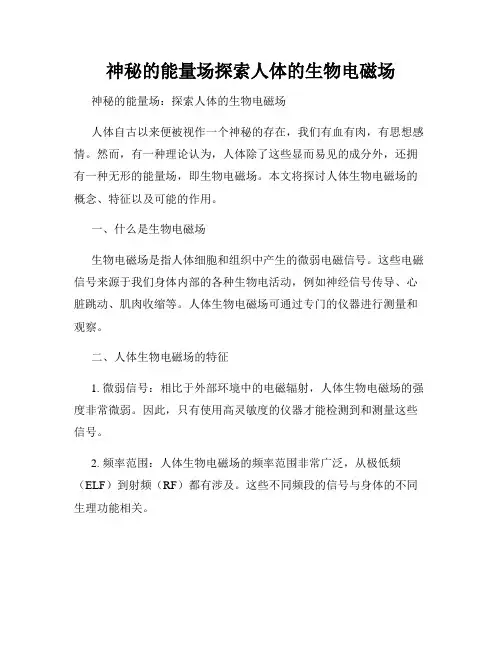 神秘的能量场探索人体的生物电磁场

神秘的能量场：探索人体的生物电磁场

人体自古以来便被视作一个神秘的存在，我们有血有肉，有思想感情。然而，有一种理论认为，人体除了这些显而易见的成分外，还拥有一种无形的能量场，即生物电磁场。本文将探讨人体生物电磁场的概念、特征以及可能的作用。

一、什么是生物电磁场

生物电磁场是指人体细胞和组织中产生的微弱电磁信号。这些电磁信号来源于我们身体内部的各种生物电活动，例如神经信号传导、心脏跳动、肌肉收缩等。人体生物电磁场可通过专门的仪器进行测量和观察。

二、人体生物电磁场的特征

1. 微弱信号：相比于外部环境中的电磁辐射，人体生物电磁场的强度非常微弱。因此，只有使用高灵敏度的仪器才能检测到和测量这些信号。

2. 频率范围：人体生物电磁场的频率范围非常广泛，从极低频（ELF）到射频（RF）都有涉及。这些不同频段的信号与身体的不同生理功能相关。